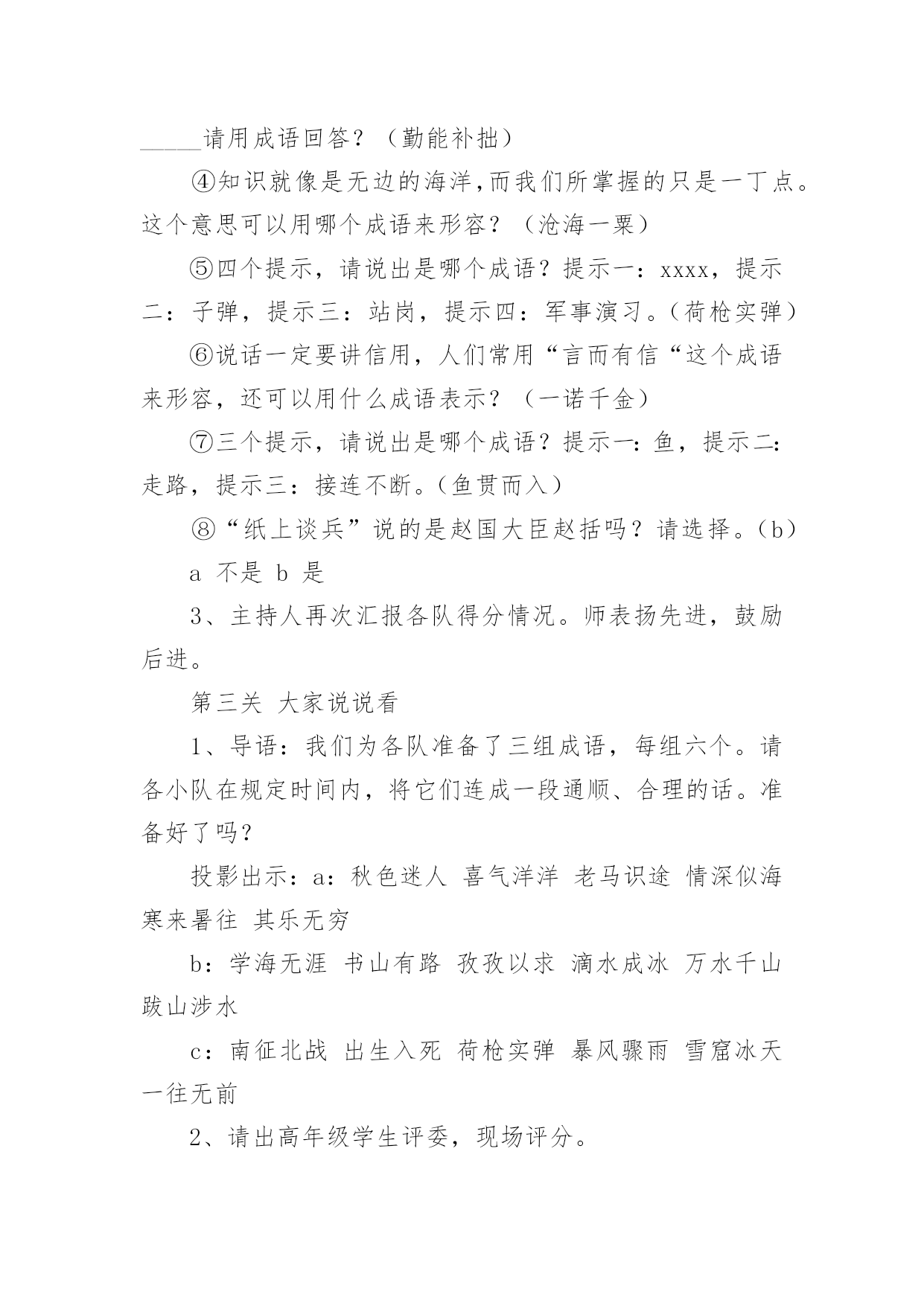 _____请用成语回答？（勤能补拙）

④知识就像是无边的海洋,而我们所掌握的只是一丁点。这个意思可以用哪个成语来形容？（沧海一粟）

⑤四个提示，请说出是哪个成语？提示一：xxxx，提示二：子弹，提示三：站岗，提示四：军事演习。(荷枪实弹)

⑥说话一定要讲信用，人们常用“言而有信“这个成语来形容，还可以用什么成语表示？（一诺千金）

⑦三个提示，请说出是哪个成语？提示一：鱼，提示二：走路，提示三：接连不断。(鱼贯而入)

⑧“纸上谈兵”说的是赵国大臣赵括吗？请选择。(b)

a 不是 b 是

3、主持人再次汇报各队得分情况。师表扬先进，鼓励后进。

第三关 大家说说看

1、导语：我们为各队准备了三组成语，每组六个。请各小队在规定时间内，将它们连成一段通顺、合理的话。准备好了吗？

投影出示：a：秋色迷人 喜气洋洋 老马识途 情深似海 寒来暑往 其乐无穷

b：学海无涯 书山有路 孜孜以求 滴水成冰 万水千山 跋山涉水

c：南征北战 出生入死 荷枪实弹 暴风骤雨 雪窟冰天 一往无前

2、请出高年级学生评委，现场评分。